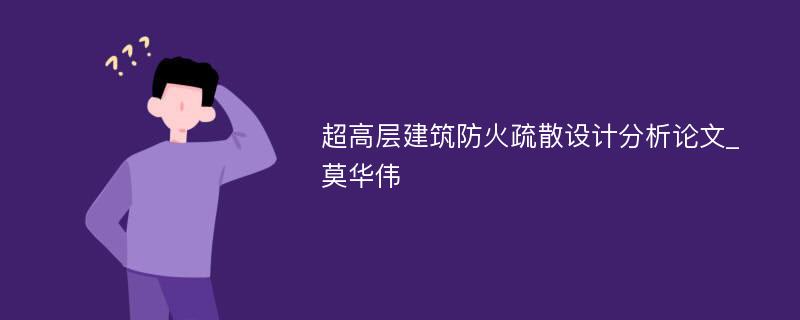 ???

超高层建筑防火疏散设计分析论文_莫华伟